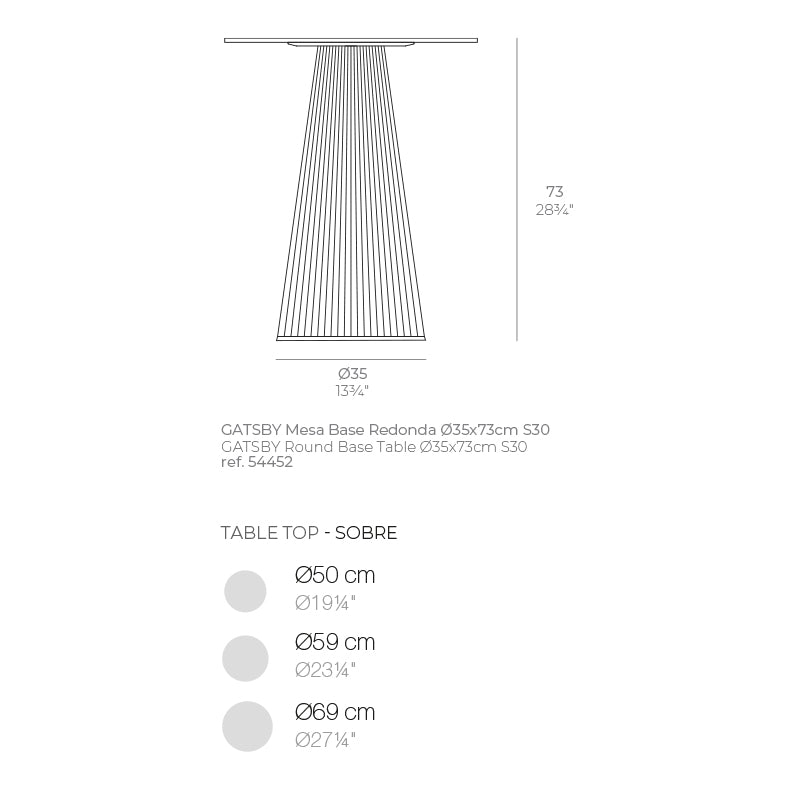 73
28¾"

Ø35
13¾"

GATSBY Mesa Base Redonda Ø35x73cm S30
GATSBY Round Base Table Ø35x73cm S30
ref. 54452

TABLE TOP - SOBRE

Ø50 cm
Ø19¼"

Ø59 cm
Ø23¼"

Ø69 cm
Ø27¼"